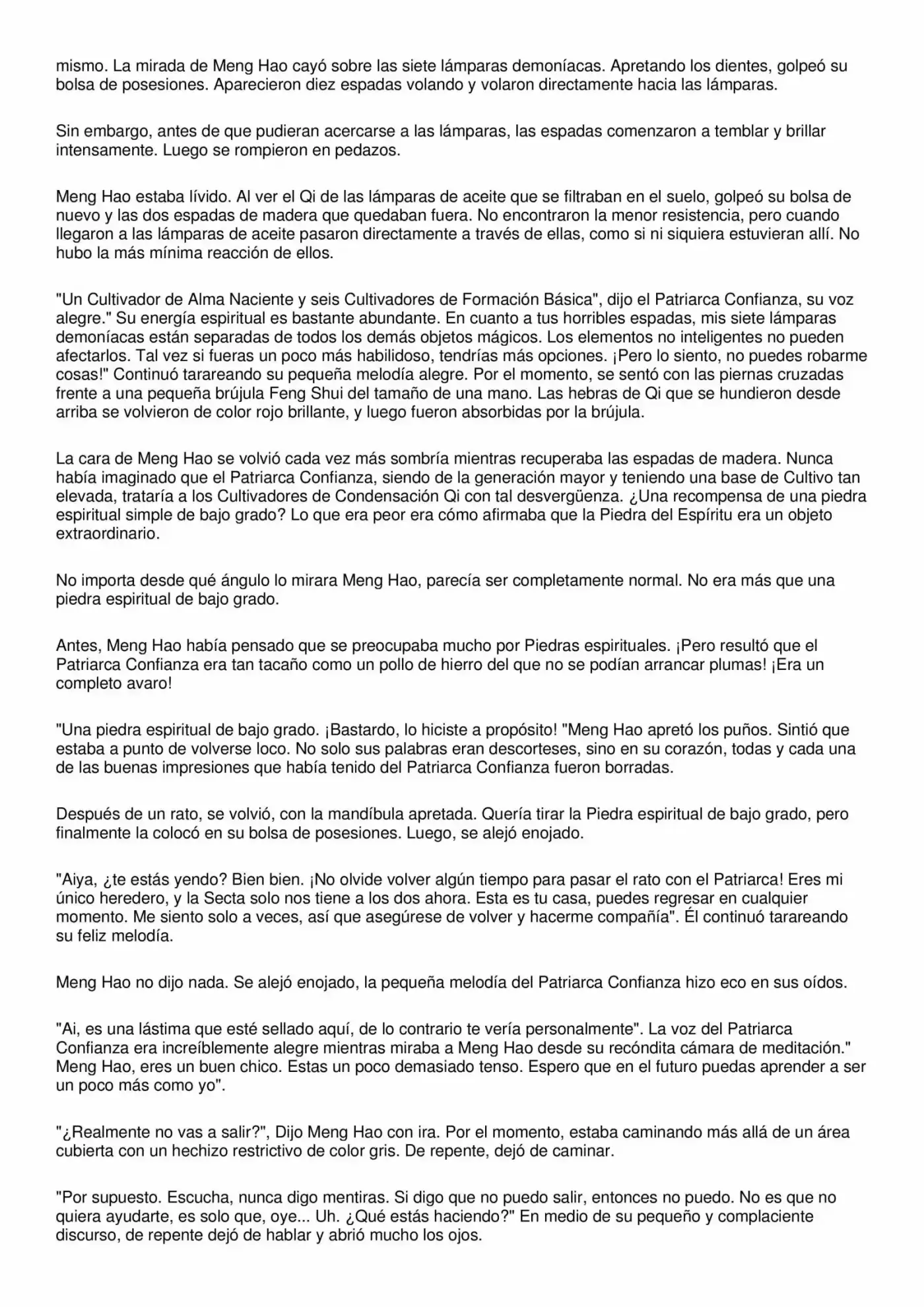 mismo. La mirada de Meng Hao cayó sobre las siete lámparas demoníacas. Apretando los dientes, golpeó su bolsa de posesiones. Aparecieron diez espadas volando y volaron directamente hacia las lámparas.

Sin embargo, antes de que pudieran acercarse a las lámparas, las espadas comenzaron a temblar y brillar intensamente. Luego se rompieron en pedazos.

Meng Hao estaba lívido. Al ver el Qi de las lámparas de aceite que se filtraban en el suelo, golpeó su bolsa de nuevo y las dos espadas de madera que quedaban fuera. No encontraron la menor resistencia, pero cuando llegaron a las lámparas de aceite pasaron directamente a través de ellas, como si ni siquiera estuvieran allí. No hubo la más mínima reacción de ellos.

"Un Cultivador de Alma Naciente y seis Cultivadores de Formación Básica", dijo el Patriarca Confianza, su voz alegre." Su energía espiritual es bastante abundante. En cuanto a tus horribles espadas, mis siete lámparas demoníacas están separadas de todos los demás objetos mágicos. Los elementos no inteligentes no pueden afectarlos. Tal vez si fueras un poco más habilidoso, tendrías más opciones. ¡Pero lo siento, no puedes robarme cosas!" Continuó tarareando su pequeña melodía alegre. Por el momento, se sentó con las piernas cruzadas frente a una pequeña brújula Feng Shui del tamaño de una mano. Las hebras de Qi que se hundieron desde arriba se volvieron de color rojo brillante, y luego fueron absorbidas por la brújula.

La cara de Meng Hao se volvió cada vez más sombría mientras recuperaba las espadas de madera. Nunca había imaginado que el Patriarca Confianza, siendo de la generación mayor y teniendo una base de Cultivo tan elevada, trataría a los Cultivadores de Condensación Qi con tal desvergüenza. ¿Una recompensa de una piedra espiritual simple de bajo grado? Lo que era peor era cómo afirmaba que la Piedra del Espíritu era un objeto extraordinario.

No importa desde qué ángulo lo mirara Meng Hao, parecía ser completamente normal. No era más que una piedra espiritual de bajo grado.

Antes, Meng Hao había pensado que se preocupaba mucho por Piedras espirituales. ¡Pero resultó que el Patriarca Confianza era tan tacaño como un pollo de hierro del que no se podían arrancar plumas! ¡Era un completo avaro!

"Una piedra espiritual de bajo grado. ¡Bastardo, lo hiciste a propósito! "Meng Hao apretó los puños. Sintió que estaba a punto de volverse loco. No solo sus palabras eran descorteses, sino en su corazón, todas y cada una de las buenas impresiones que había tenido del Patriarca Confianza fueron borradas.

Después de un rato, se volvió, con la mandíbula apretada. Quería tirar la Piedra espiritual de bajo grado, pero finalmente la colocó en su bolsa de posesiones. Luego, se alejó enojado.

"Aiya, ¿te estás yendo? Bien bien. ¡No olvide volver algún tiempo para pasar el rato con el Patriarca! Eres mi único heredero, y la Secta solo nos tiene a los dos ahora. Esta es tu casa, puedes regresar en cualquier momento. Me siento solo a veces, así que asegúrese de volver y hacerme compañía". Él continuó tarareando su feliz melodía.

Meng Hao no dijo nada. Se alejó enojado, la pequeña melodía del Patriarca Confianza hizo eco en sus oídos.

"Ai, es una lástima que esté sellado aquí, de lo contrario te vería personalmente". La voz del Patriarca Confianza era increíblemente alegre mientras miraba a Meng Hao desde su recóndita cámara de meditación." Meng Hao, eres un buen chico. Estas un poco demasiado tenso. Espero que en el futuro puedas aprender a ser un poco más como yo".

"¿Realmente no vas a salir?", Dijo Meng Hao con ira. Por el momento, estaba caminando más allá de un área cubierta con un hechizo restrictivo de color gris. De repente, dejó de caminar.

"Por supuesto. Escucha, nunca digo mentiras. Si digo que no puedo salir, entonces no puedo. No es que no quiera ayudarte, es solo que, oye... Uh. ¿Qué estás haciendo?" En medio de su pequeño y complaciente discurso, de repente dejó de hablar y abrió mucho los ojos.